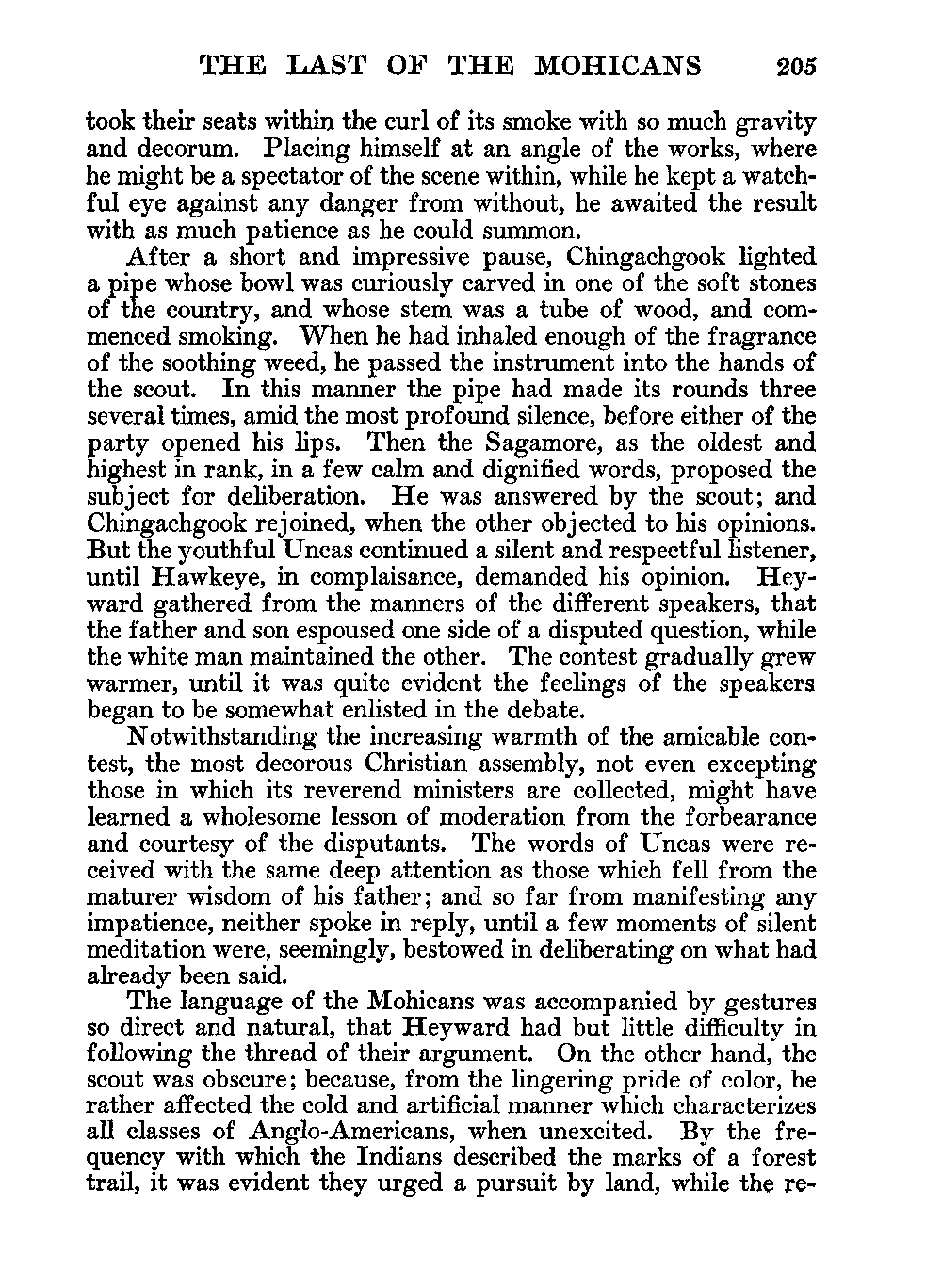 THE LAST OF THE MOHICANS 205

took their seats within the curl of its smoke with so much gravity and decorum. Placing himself at an angle of the works, where he might be a spectator of the scene within, while he kept a watchful eye against any danger from without, he awaited the result with as much patience as he could summon.

After a short and impressive pause, Chingachgook lighted a pipe whose bowl was curiously carved in one of the soft stones of the country, and whose stem was a tube of wood, and commenced smoking. When he had inhaled enough of the fragrance of the soothing weed, he passed the instrument into the hands of the scout. In this manner the pipe had made its rounds three several times, amid the most profound silence, before either of the party opened his lips. Then the Sagamore, as the oldest and highest in rank, in a few calm and dignified words, proposed the subject for deliberation. He was answered by the scout; and Chingachgook rejoined, when the other objected to his opinions. But the youthful Uncas continued a silent and respectful listener, until Hawkeye, in complaisance, demanded his opinion. Heyward gathered from the manners of the different speakers, that the father and son espoused one side of a disputed question, while the white man maintained the other. The contest gradually grew warmer, until it was quite evident the feelings of the speakers began to be somewhat enlisted in the debate.

Notwithstanding the increasing warmth of the amicable contest, the most decorous Christian assembly, not even excepting those in which its reverend ministers are collected, might have learned a wholesome lesson of moderation from the forbearance and courtesy of the disputants. The words of Uncas were received with the same deep attention as those which fell from the maturer wisdom of his father; and so far from manifesting any impatience, neither spoke in reply, until a few moments of silent meditation were, seemingly, bestowed in deliberating on what had already been said.

The language of the Mohicans was accompanied by gestures so direct and natural, that Heyward had but little difficulty in following the thread of their argument. On the other hand, the scout was obscure; because, from the lingering pride of color, he rather affected the cold and artificial manner which characterizes all classes of Anglo-Americans, when unexcited. By the frequency with which the Indians described the marks of a forest trail, it was evident they urged a pursuit by land, while the re-